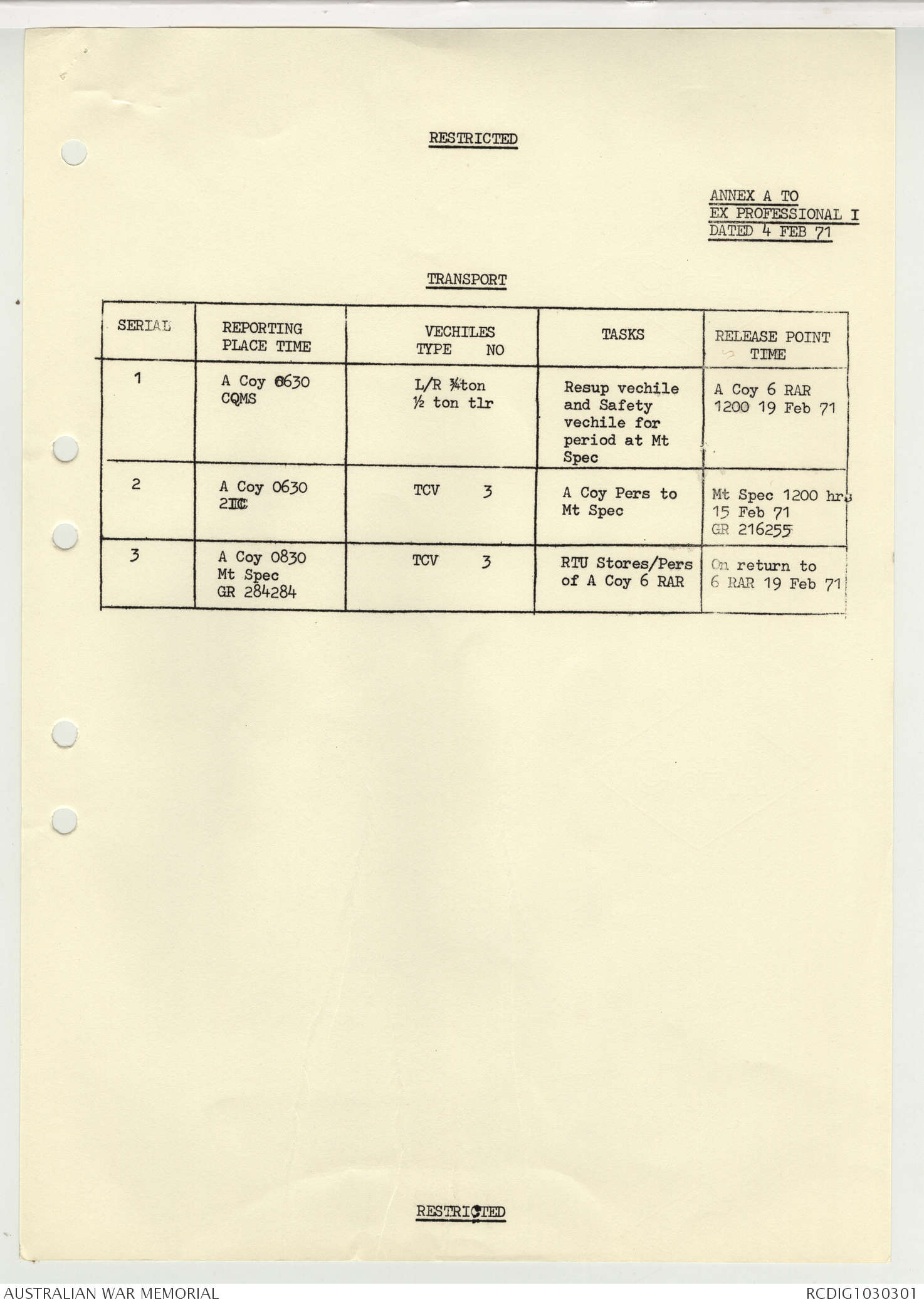 RESTRICTED

ANNEX A TO
EX PROFESSIONAL I
DATED 4 FEB 71

TRANSPORT

| SERIAL | REPORTING PLACE TIME | VECHILES TYPE NO | TASKS | RELEASE POINT TIME |
|---|---|---|---|---|
| 1 | A Coy 0630 CQMS | L/R ¾ton ½ ton tlr | Resup vechile and Safety vechile for period at Mt Spec | A Coy 6 RAR 1200 19 Feb 71 |
| 2 | A Coy 0630 2IC | TCV 3 | A Coy Pers to Mt Spec | Mt Spec 1200 hrs 15 Feb 71 GR 216255 |
| 3 | A Coy 0830 Mt Spec GR 284284 | TCV 3 | RTU Stores/Pers of A Coy 6 RAR | On return to 6 RAR 19 Feb 71 |

RESTRICTED

AUSTRALIAN WAR MEMORIAL
RCDIG1030301